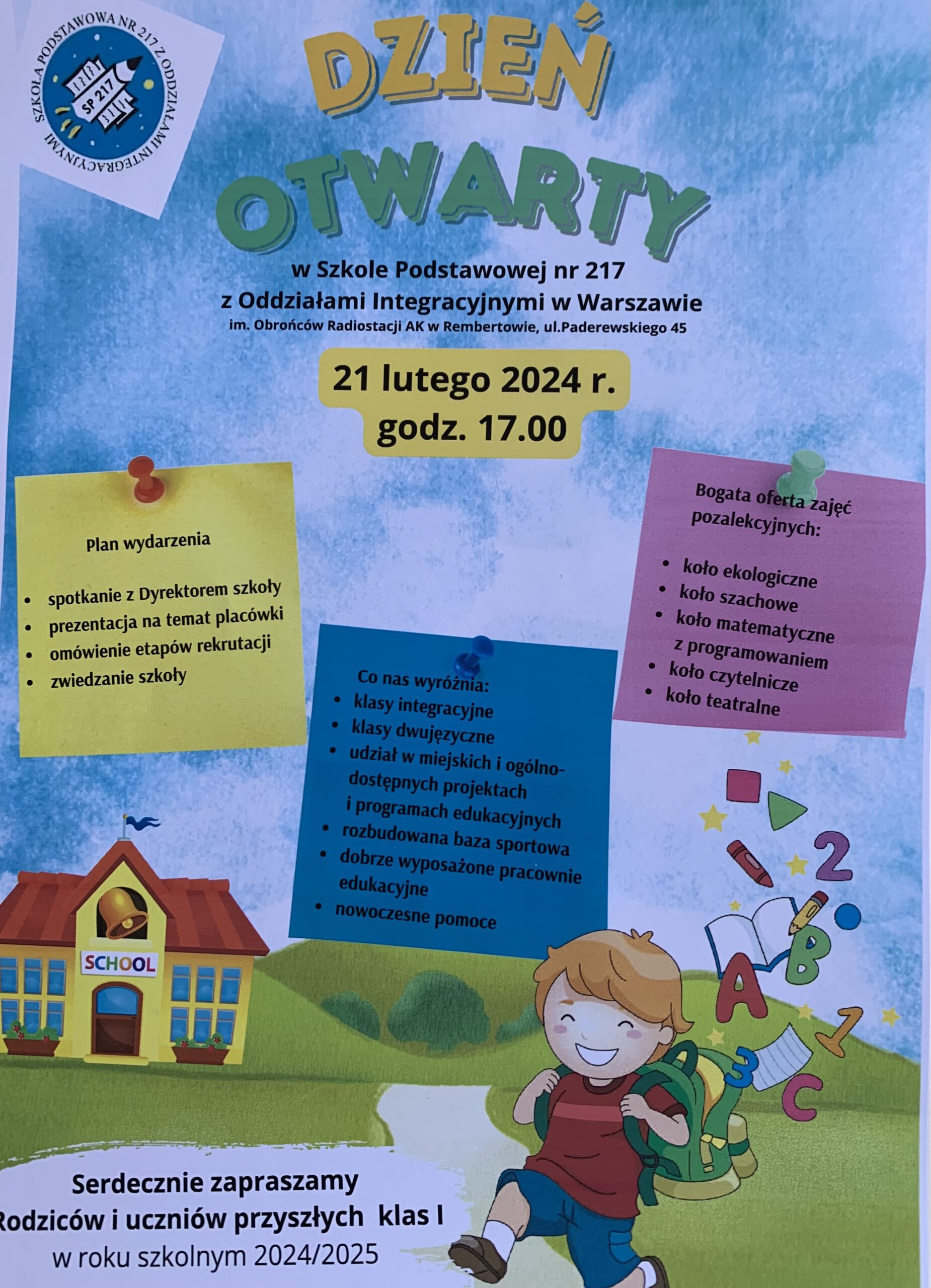 SZKOŁA PODSTAWOWA NR 217 Z ODDZIAŁAMI INTEGRACYJNYMI
SP 217

DZIEŃ OTWARTY

w Szkole Podstawowej nr 217
z Oddziałami Integracyjnymi w Warszawie
im. Obrońców Radiostacji AK w Rembertowie, ul.Paderewskiego 45

21 lutego 2024 r.
godz. 17.00

Plan wydarzenia

- spotkanie z Dyrektorem szkoły
- prezentacja na temat placówki
- omówienie etapów rekrutacji
- zwiedzanie szkoły

Co nas wyróżnia:
- klasy integracyjne
- klasy dwujęzyczne
- udział w miejskich i ogólnodostępnych projektach i programach edukacyjnych
- rozbudowana baza sportowa
- dobrze wyposażone pracownie edukacyjne
- nowoczesne pomoce

Bogata oferta zajęć pozalekcyjnych:

- koło ekologiczne
- koło szachowe
- koło matematyczne z programowaniem
- koło czytelnicze
- koło teatralne

SCHOOL

2
B
A
1
3
C

Serdecznie zapraszamy
Rodziców i uczniów przyszłych klas I
w roku szkolnym 2024/2025